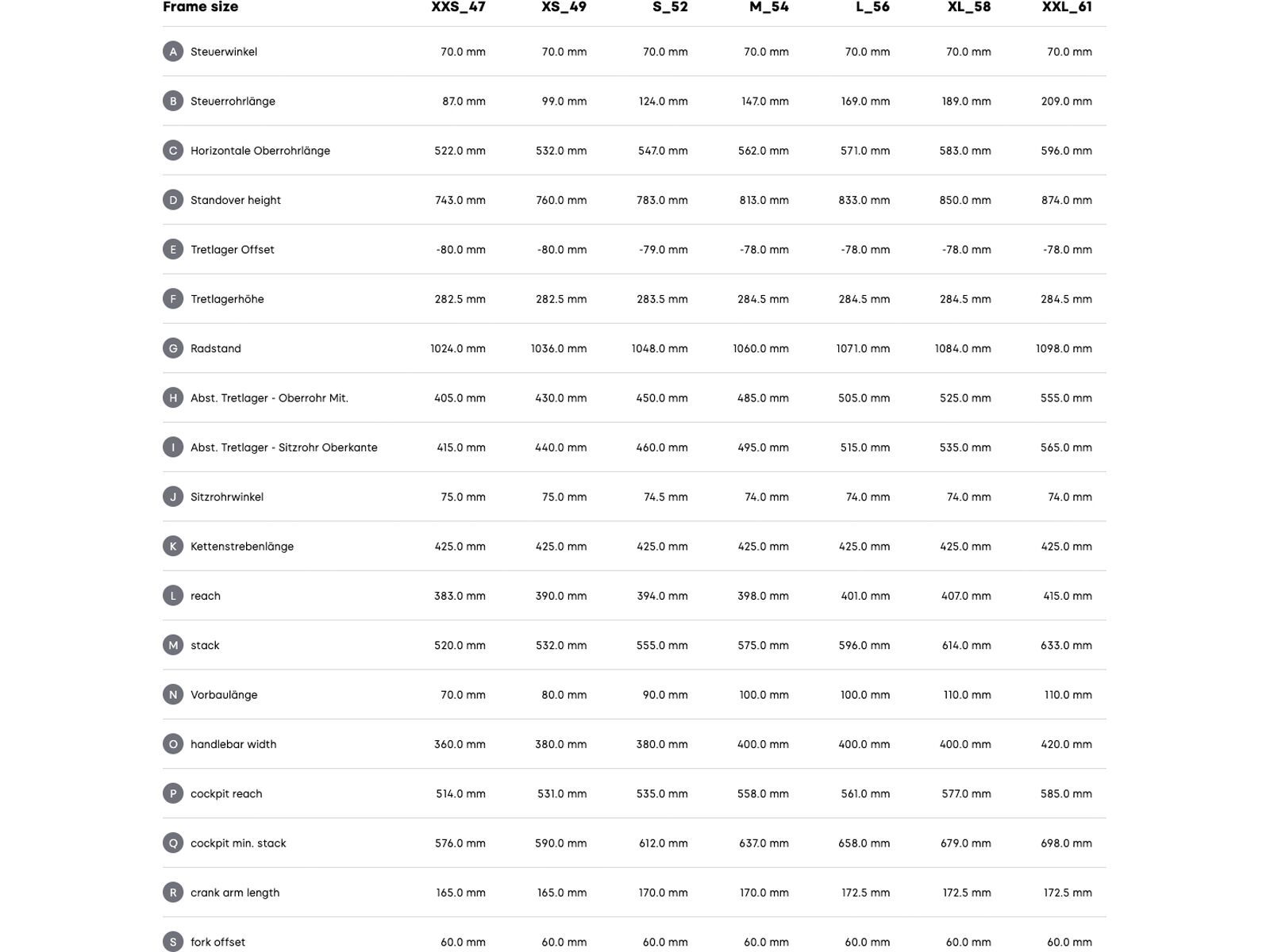 | Frame size | XXS_47 | XS_49 | S_52 | M_54 | L_56 | XL_58 | XXL_61 |
|---|---|---|---|---|---|---|---|
| A Steuerwinkel | 70.0 mm | 70.0 mm | 70.0 mm | 70.0 mm | 70.0 mm | 70.0 mm | 70.0 mm |
| B Steuerrohrlänge | 87.0 mm | 99.0 mm | 124.0 mm | 147.0 mm | 169.0 mm | 189.0 mm | 209.0 mm |
| C Horizontale Oberrohrlänge | 522.0 mm | 532.0 mm | 547.0 mm | 562.0 mm | 571.0 mm | 583.0 mm | 596.0 mm |
| D Standover height | 743.0 mm | 760.0 mm | 783.0 mm | 813.0 mm | 833.0 mm | 850.0 mm | 874.0 mm |
| E Tretlager Offset | -80.0 mm | -80.0 mm | -79.0 mm | -78.0 mm | -78.0 mm | -78.0 mm | -78.0 mm |
| F Tretlagerhöhe | 282.5 mm | 282.5 mm | 283.5 mm | 284.5 mm | 284.5 mm | 284.5 mm | 284.5 mm |
| G Radstand | 1024.0 mm | 1036.0 mm | 1048.0 mm | 1060.0 mm | 1071.0 mm | 1084.0 mm | 1098.0 mm |
| H Abst. Tretlager - Oberrohr Mit. | 405.0 mm | 430.0 mm | 450.0 mm | 485.0 mm | 505.0 mm | 525.0 mm | 555.0 mm |
| I Abst. Tretlager - Sitzrohr Oberkante | 415.0 mm | 440.0 mm | 460.0 mm | 495.0 mm | 515.0 mm | 535.0 mm | 565.0 mm |
| J Sitzrohrwinkel | 75.0 mm | 75.0 mm | 74.5 mm | 74.0 mm | 74.0 mm | 74.0 mm | 74.0 mm |
| K Kettenstrebenlänge | 425.0 mm | 425.0 mm | 425.0 mm | 425.0 mm | 425.0 mm | 425.0 mm | 425.0 mm |
| L reach | 383.0 mm | 390.0 mm | 394.0 mm | 398.0 mm | 401.0 mm | 407.0 mm | 415.0 mm |
| M stack | 520.0 mm | 532.0 mm | 555.0 mm | 575.0 mm | 596.0 mm | 614.0 mm | 633.0 mm |
| N Vorbaulänge | 70.0 mm | 80.0 mm | 90.0 mm | 100.0 mm | 100.0 mm | 110.0 mm | 110.0 mm |
| O handlebar width | 360.0 mm | 380.0 mm | 380.0 mm | 400.0 mm | 400.0 mm | 400.0 mm | 420.0 mm |
| P cockpit reach | 514.0 mm | 531.0 mm | 535.0 mm | 558.0 mm | 561.0 mm | 577.0 mm | 585.0 mm |
| Q cockpit min. stack | 576.0 mm | 590.0 mm | 612.0 mm | 637.0 mm | 658.0 mm | 679.0 mm | 698.0 mm |
| R crank arm length | 165.0 mm | 165.0 mm | 170.0 mm | 170.0 mm | 172.5 mm | 172.5 mm | 172.5 mm |
| S fork offset | 60.0 mm | 60.0 mm | 60.0 mm | 60.0 mm | 60.0 mm | 60.0 mm | 60.0 mm |